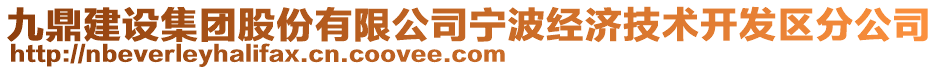 九鼎建设集团股份有限公司宁波经济技术开发区分公司
http://nbeverleyhalifax.cn.coovee.com